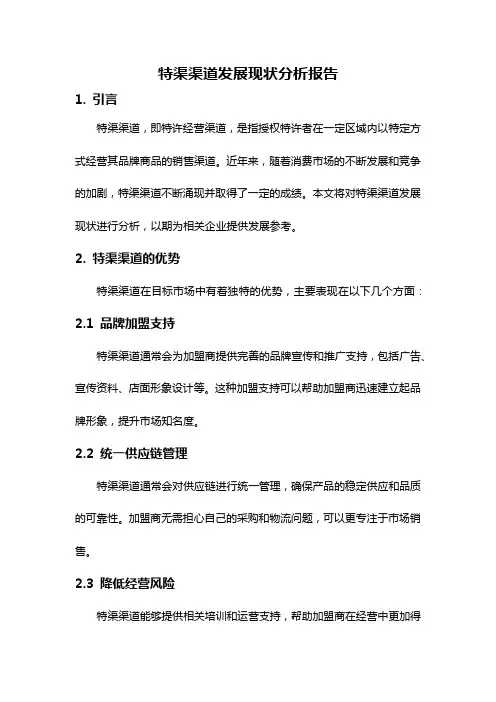 特渠渠道发展现状分析报告

1. 引言

特渠渠道，即特许经营渠道，是指授权特许者在一定区域内以特定方式经营其品牌商品的销售渠道。近年来，随着消费市场的不断发展和竞争的加剧，特渠渠道不断涌现并取得了一定的成绩。本文将对特渠渠道发展现状进行分析，以期为相关企业提供发展参考。

2. 特渠渠道的优势

特渠渠道在目标市场中有着独特的优势，主要表现在以下几个方面：

2.1 品牌加盟支持

特渠渠道通常会为加盟商提供完善的品牌宣传和推广支持，包括广告、宣传资料、店面形象设计等。这种加盟支持可以帮助加盟商迅速建立起品牌形象，提升市场知名度。

2.2 统一供应链管理

特渠渠道通常会对供应链进行统一管理，确保产品的稳定供应和品质的可靠性。加盟商无需担心自己的采购和物流问题，可以更专注于市场销售。

2.3 降低经营风险

特渠渠道能够提供相关培训和运营支持，帮助加盟商在经营中更加得